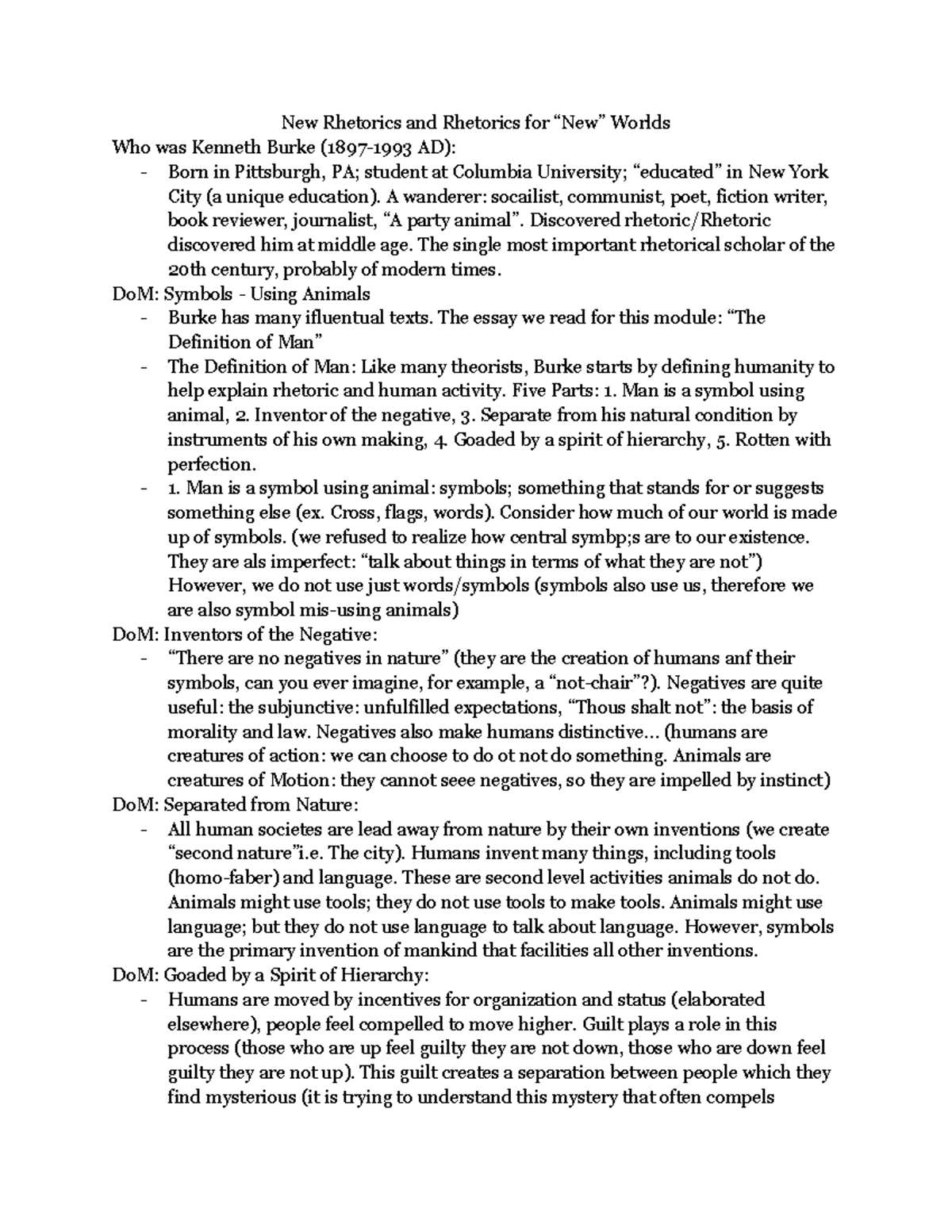 New Rhetorics and Rhetorics for "New" Worlds

Who was Kenneth Burke (1897-1993 AD):

- Born in Pittsburgh, PA; student at Columbia University; "educated" in New York City (a unique education). A wanderer: socailist, communist, poet, fiction writer, book reviewer, journalist, "A party animal". Discovered rhetoric/Rhetoric discovered him at middle age. The single most important rhetorical scholar of the 20th century, probably of modern times.

DoM: Symbols - Using Animals

- Burke has many ifluentual texts. The essay we read for this module: "The Definition of Man"
- The Definition of Man: Like many theorists, Burke starts by defining humanity to help explain rhetoric and human activity. Five Parts: 1. Man is a symbol using animal, 2. Inventor of the negative, 3. Separate from his natural condition by instruments of his own making, 4. Goaded by a spirit of hierarchy, 5. Rotten with perfection.
- 1. Man is a symbol using animal: symbols; something that stands for or suggests something else (ex. Cross, flags, words). Consider how much of our world is made up of symbols. (we refused to realize how central symbp;s are to our existence. They are als imperfect: "talk about things in terms of what they are not") However, we do not use just words/symbols (symbols also use us, therefore we are also symbol mis-using animals)

DoM: Inventors of the Negative:

- "There are no negatives in nature" (they are the creation of humans anf their symbols, can you ever imagine, for example, a "not-chair"?). Negatives are quite useful: the subjunctive: unfulfilled expectations, "Thous shalt not": the basis of morality and law. Negatives also make humans distinctive... (humans are creatures of action: we can choose to do ot not do something. Animals are creatures of Motion: they cannot seee negatives, so they are impelled by instinct)

DoM: Separated from Nature:

- All human societes are lead away from nature by their own inventions (we create "second nature"i.e. The city). Humans invent many things, including tools (homo-faber) and language. These are second level activities animals do not do. Animals might use tools; they do not use tools to make tools. Animals might use language; but they do not use language to talk about language. However, symbols are the primary invention of mankind that facilities all other inventions.

DoM: Goaded by a Spirit of Hierarchy:

- Humans are moved by incentives for organization and status (elaborated elsewhere), people feel compelled to move higher. Guilt plays a role in this process (those who are up feel guilty they are not down, those who are down feel guilty they are not up). This guilt creates a separation between people which they find mysterious (it is trying to understand this mystery that often compels